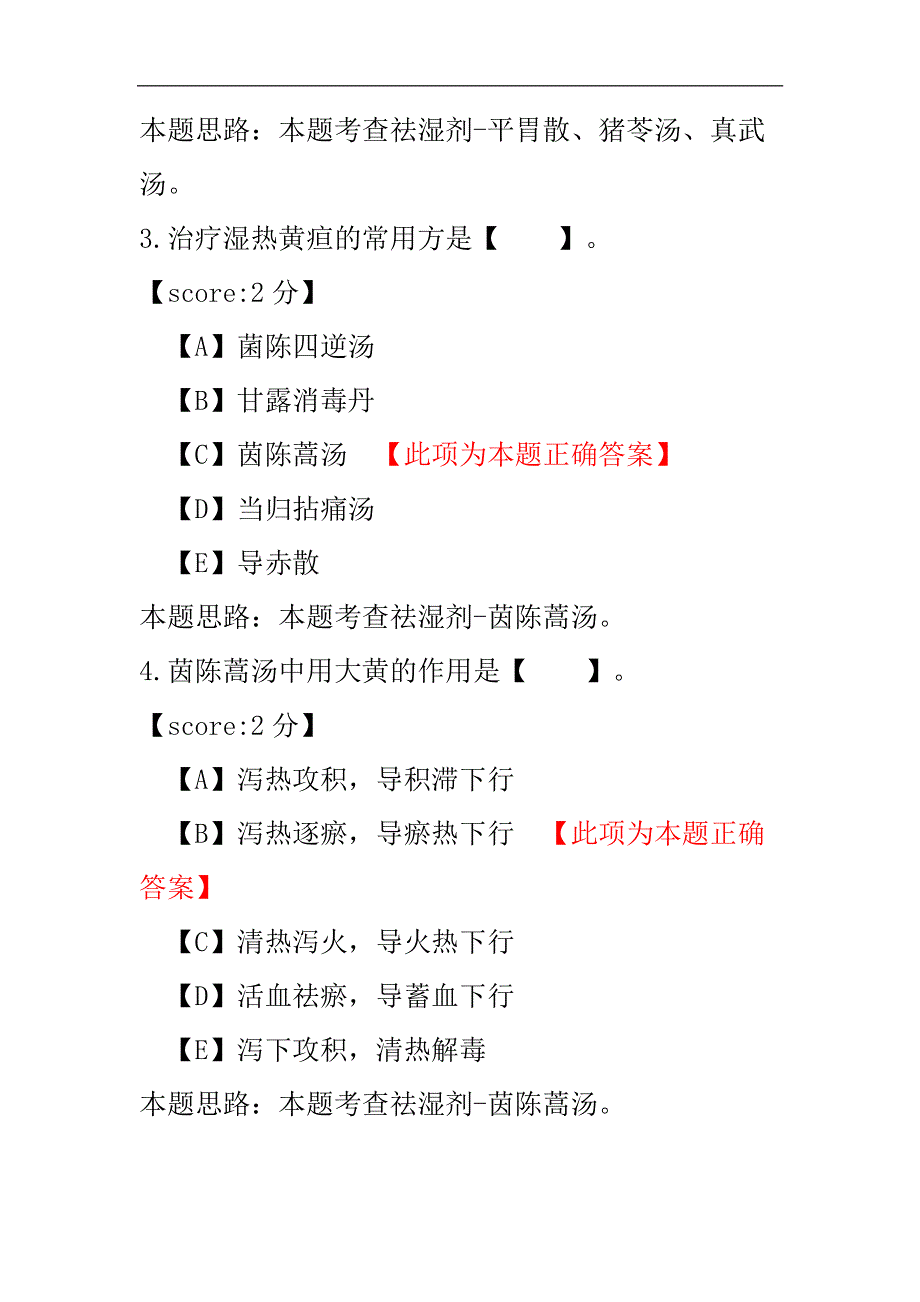 本题思路：本题考查祛湿剂-平胃散、猪苓汤、真武汤。

3.治疗湿热黄疸的常用方是【　　】。

【score:2 分】

【A】菌陈四逆汤

【B】甘露消毒丹

【C】茵陈蒿汤　【此项为本题正确答案】

【D】当归拈痛汤

【E】导赤散

本题思路：本题考查祛湿剂-茵陈蒿汤。

4.茵陈蒿汤中用大黄的作用是【　　】。

【score:2 分】

【A】泻热攻积，导积滞下行

【B】泻热逐瘀，导瘀热下行　【此项为本题正确答案】

【C】清热泻火，导火热下行

【D】活血祛瘀，导蓄血下行

【E】泻下攻积，清热解毒

本题思路：本题考查祛湿剂-茵陈蒿汤。